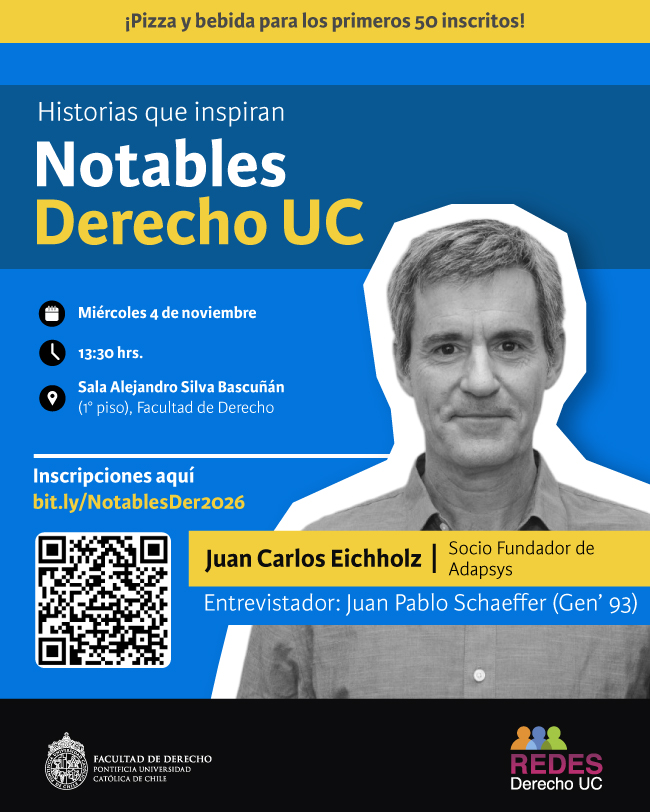 ¡Pizza y bebida para los primeros 50 inscritos!

Historias que inspiran

Notables
Derecho UC

Miércoles 4 de noviembre

13:30 hrs.

Sala Alejandro Silva Bascuñán
(1° piso), Facultad de Derecho

Inscripciones aquí
bit.ly/NotablesDer2026

Juan Carlos Eichholz | Socio Fundador de Adapsys

Entrevistador: Juan Pablo Schaeffer (Gen' 93)

FACULTAD DE DERECHO
PONTIFICIA UNIVERSIDAD
CATÓLICA DE CHILE

REDES
Derecho UC